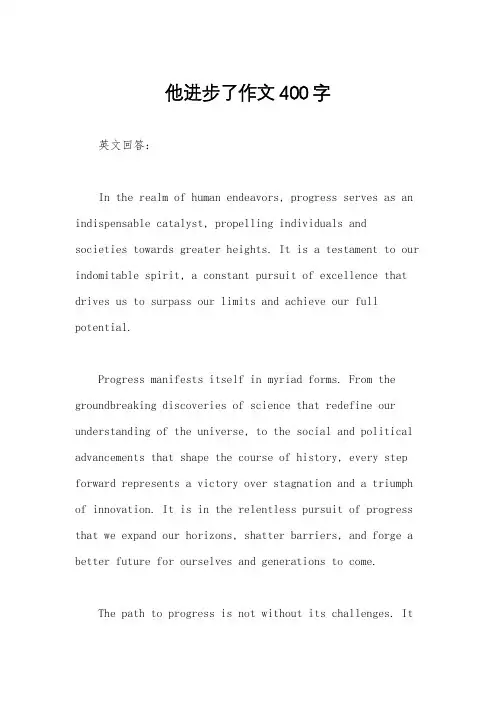 他进步了作文400字

英文回答：

In the realm of human endeavors, progress serves as an indispensable catalyst, propelling individuals and societies towards greater heights. It is a testament to our indomitable spirit, a constant pursuit of excellence that drives us to surpass our limits and achieve our full potential.

Progress manifests itself in myriad forms. From the groundbreaking discoveries of science that redefine our understanding of the universe, to the social and political advancements that shape the course of history, every step forward represents a victory over stagnation and a triumph of innovation. It is in the relentless pursuit of progress that we expand our horizons, shatter barriers, and forge a better future for ourselves and generations to come.

The path to progress is not without its challenges. It